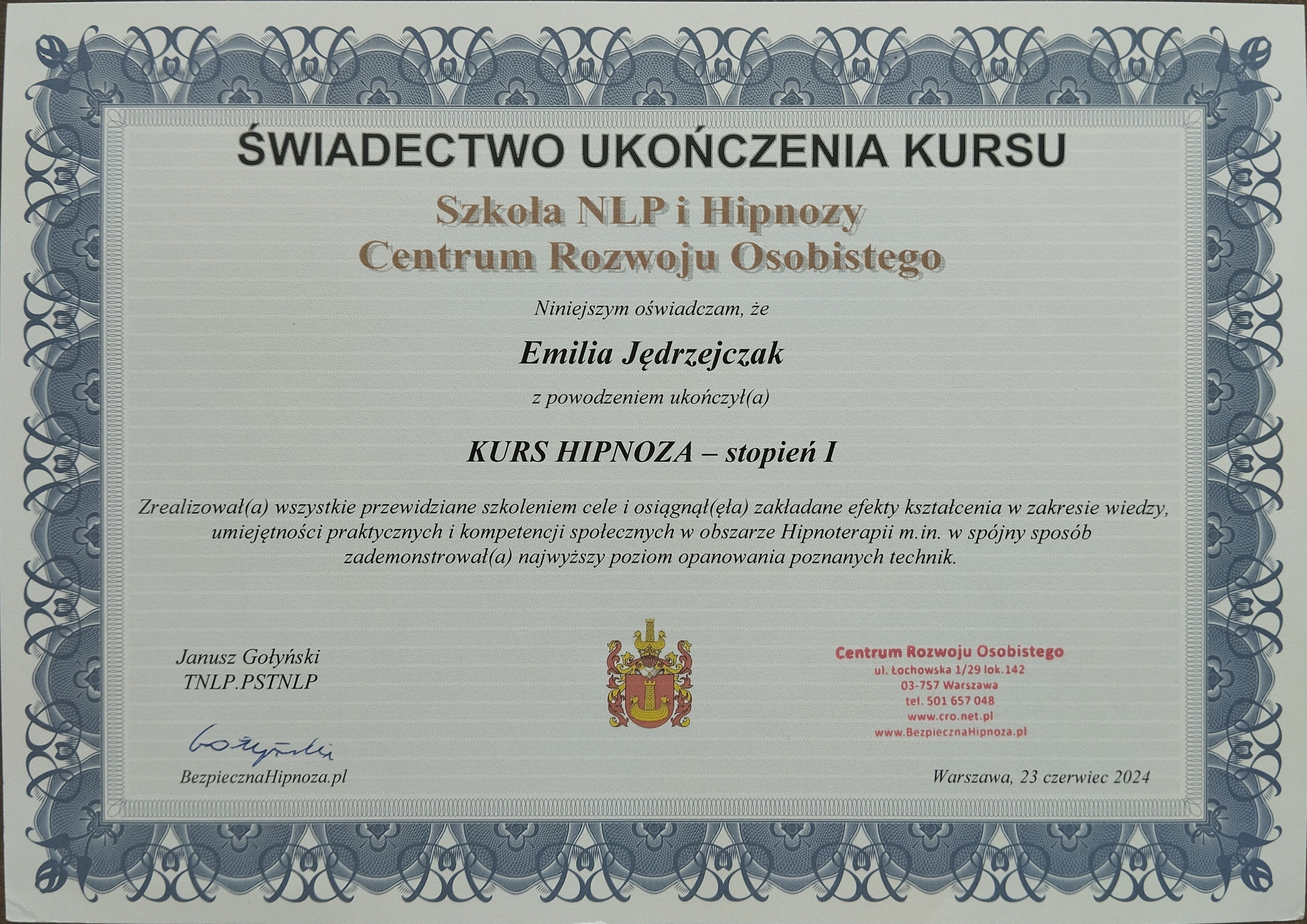 ŚWIADECTWO UKOŃCZENIA KURSU

Szkoła NLP i Hipnozy
Centrum Rozwoju Osobistego

Niniejszym oświadczam, że

Emilia Jędrzejczak

z powodzeniem ukończył(a)

KURS HIPNOZA – stopień I

Zrealizował(a) wszystkie przewidziane szkoleniem cele i osiągnął(ęła) zakładane efekty kształcenia w zakresie wiedzy, umiejętności praktycznych i kompetencji społecznych w obszarze Hipnoterapii m.in. w spójny sposób zademonstrował(a) najwyższy poziom opanowania poznanych technik.

Janusz Gołyński
TNLP.PSTNLP

Gołyński

BezpiecznaHipnoza.pl

Centrum Rozwoju Osobistego
ul. Łochowska 1/29 lok.142
03-757 Warszawa
tel. 501 657 048
www.cro.net.pl
www.BezpiecznaHipnoza.pl

Warszawa, 23 czerwiec 2024